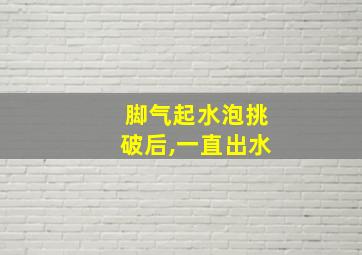 脚气起水泡挑破后,一直出水